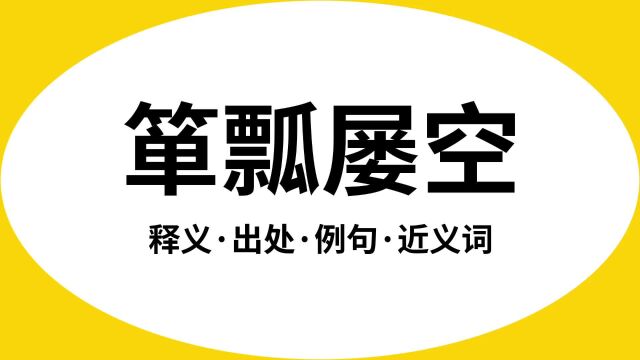 箪瓢屡空

释义·出处·例句·近义词